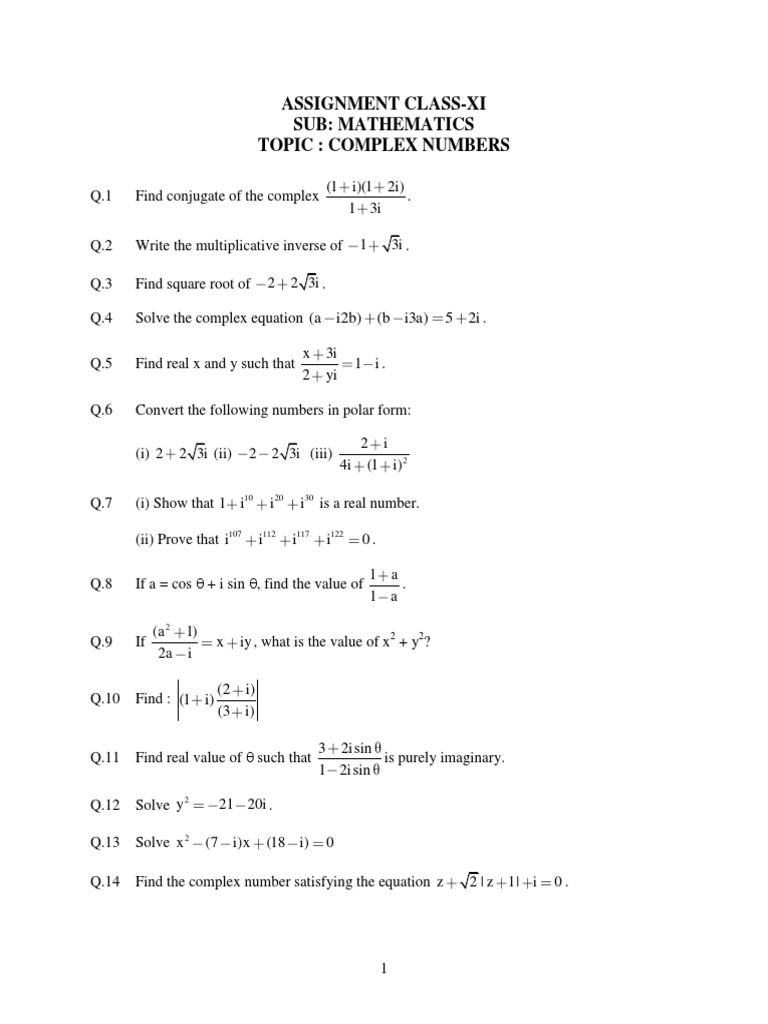 ASSIGNMENT CLASS-XI
SUB: MATHEMATICS
TOPIC : COMPLEX NUMBERS

Q.1 Find conjugate of the complex $\frac{(1+i)(1+2i)}{1+3i}$.

Q.2 Write the multiplicative inverse of $-1+\sqrt{3}i$.

Q.3 Find square root of $-2+2\sqrt{3}i$.

Q.4 Solve the complex equation $(a-i2b)+(b-i3a)=5+2i$.

Q.5 Find real x and y such that $\frac{x+3i}{2+yi}=1-i$.

Q.6 Convert the following numbers in polar form:

(i) $2+2\sqrt{3}i$ (ii) $-2-2\sqrt{3}i$ (iii) $\frac{2+i}{4i+(1+i)^2}$

Q.7 (i) Show that $1+i^{10}+i^{20}+i^{30}$ is a real number.

(ii) Prove that $i^{107}+i^{112}+i^{117}+i^{122}=0$.

Q.8 If a = cos θ + i sin θ, find the value of $\frac{1+a}{1-a}$.

Q.9 If $\frac{(a^2+1)}{2a-i}=x+iy$, what is the value of $x^2+y^2$?

Q.10 Find : $\left|(1+i)\frac{(2+i)}{(3+i)}\right|$

Q.11 Find real value of θ such that $\frac{3+2i\sin\theta}{1-2i\sin\theta}$ is purely imaginary.

Q.12 Solve $y^2=-21-20i$.

Q.13 Solve $x^2-(7-i)x+(18-i)=0$

Q.14 Find the complex number satisfying the equation $z+\sqrt{2}|z+1|+i=0$.

1